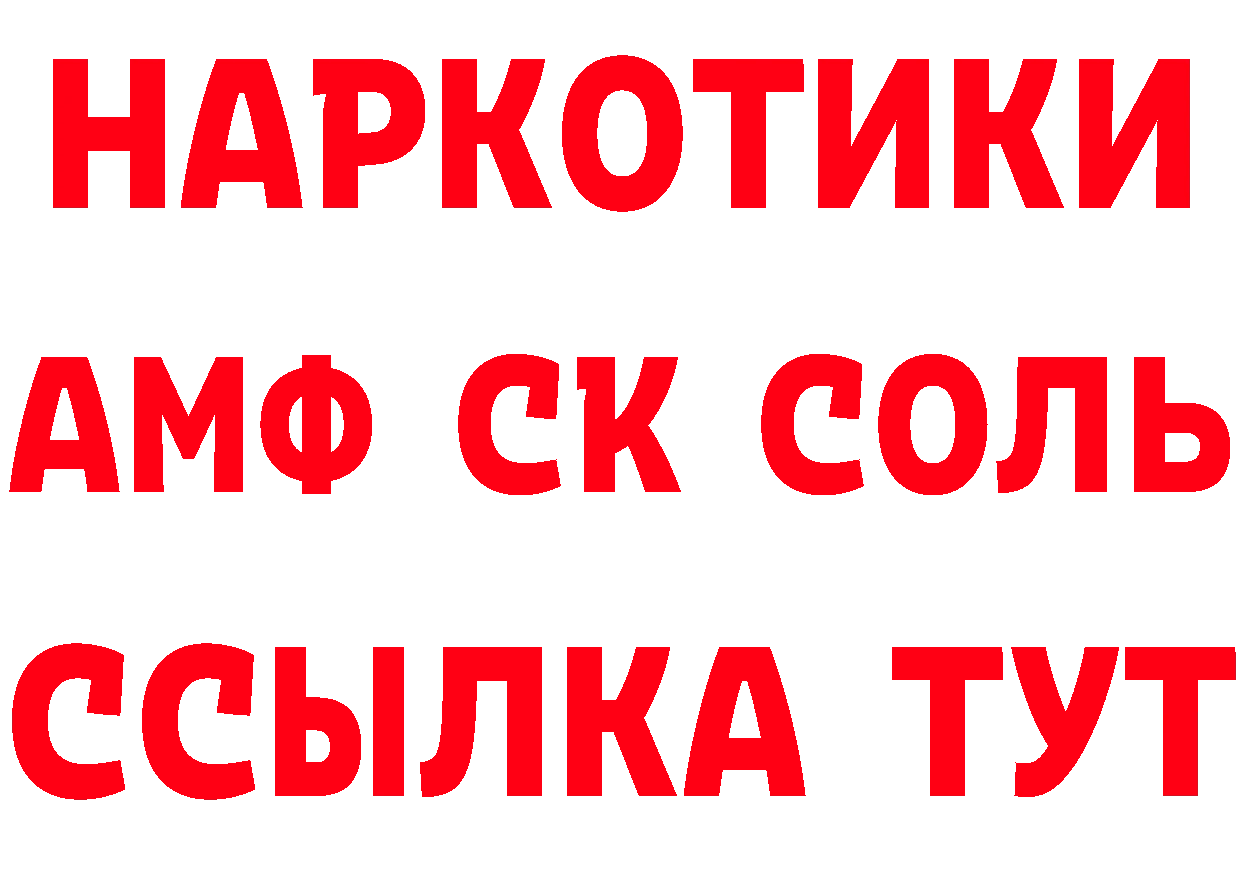 НАРКОТИКИ
АМФ СК СОЛЬ
ССЫЛКА ТУТ